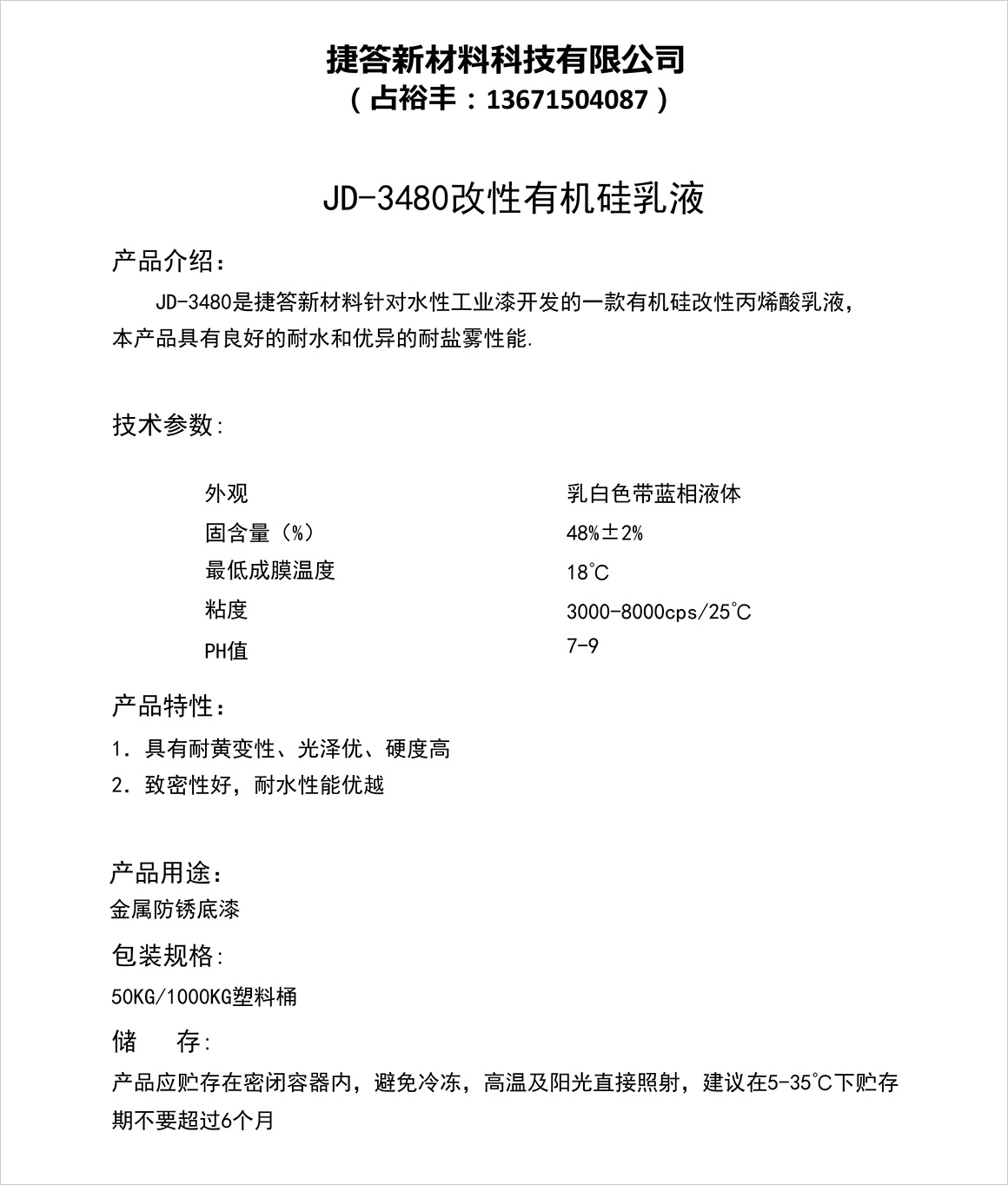 捷答新材料科技有限公司
（占裕丰：13671504087）

JD-3480改性有机硅乳液

产品介绍：

JD-3480是捷答新材料针对水性工业漆开发的一款有机硅改性丙烯酸乳液，本产品具有良好的耐水和优异的耐盐雾性能.

技术参数:

| 外观 | 乳白色带蓝相液体 |
|---|---|
| 固含量（%） | 48%±2% |
| 最低成膜温度 | 18℃ |
| 粘度 | 3000-8000cps/25℃ |
| PH值 | 7-9 |

产品特性：

1. 具有耐黄变性、光泽优、硬度高
2. 致密性好，耐水性能优越

产品用途：
金属防锈底漆

包装规格:
50KG/1000KG塑料桶

储　存:
产品应贮存在密闭容器内，避免冷冻，高温及阳光直接照射，建议在5-35℃下贮存期不要超过6个月